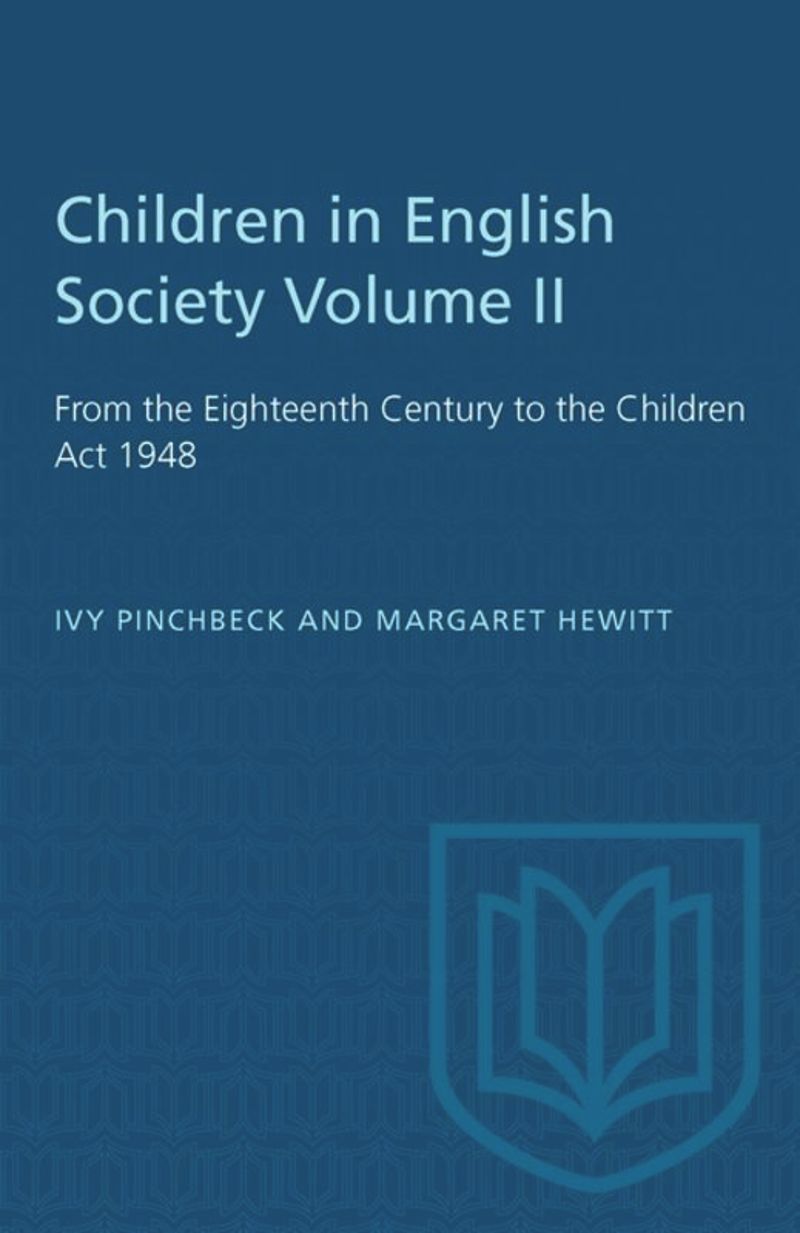 Children in English Society Volume II

From the Eighteenth Century to the Children Act 1948

IVY PINCHBECK AND MARGARET HEWITT